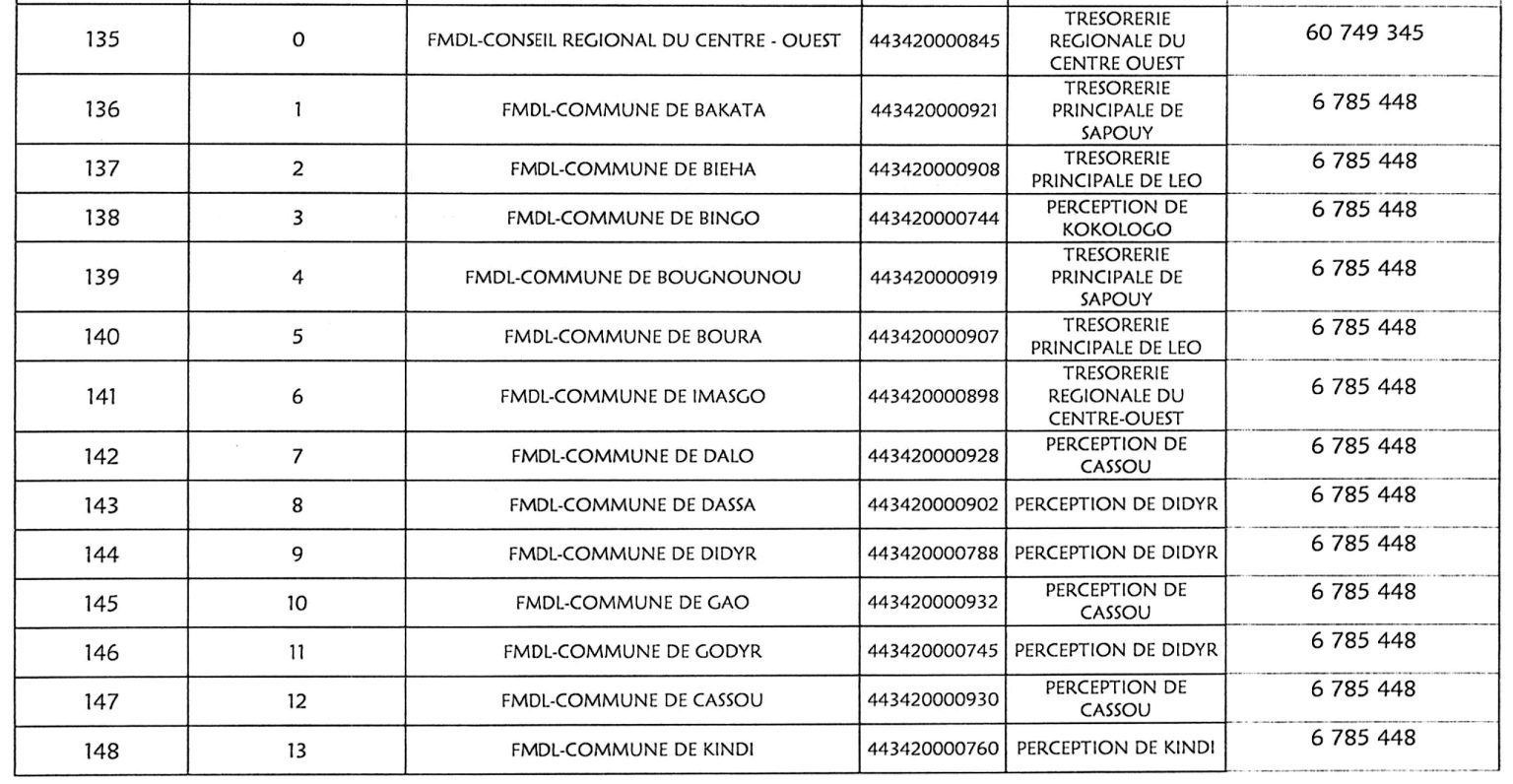 | 135 | 0 | FMDL-CONSEIL REGIONAL DU CENTRE - OUEST | 443420000845 | TRESORERIE REGIONALE DU CENTRE OUEST | 60 749 345 |
|---|---|---|---|---|---|
| 136 | 1 | FMDL-COMMUNE DE BAKATA | 443420000921 | TRESORERIE PRINCIPALE DE SAPOUY | 6 785 448 |
| 137 | 2 | FMDL-COMMUNE DE BIEHA | 443420000908 | TRESORERIE PRINCIPALE DE LEO | 6 785 448 |
| 138 | 3 | FMDL-COMMUNE DE BINGO | 443420000744 | PERCEPTION DE KOKOLOGO | 6 785 448 |
| 139 | 4 | FMDL-COMMUNE DE BOUGNOUNOU | 443420000919 | TRESORERIE PRINCIPALE DE SAPOUY | 6 785 448 |
| 140 | 5 | FMDL-COMMUNE DE BOURA | 443420000907 | TRESORERIE PRINCIPALE DE LEO | 6 785 448 |
| 141 | 6 | FMDL-COMMUNE DE IMASGO | 443420000898 | TRESORERIE REGIONALE DU CENTRE-OUEST | 6 785 448 |
| 142 | 7 | FMDL-COMMUNE DE DALO | 443420000928 | PERCEPTION DE CASSOU | 6 785 448 |
| 143 | 8 | FMDL-COMMUNE DE DASSA | 443420000902 | PERCEPTION DE DIDYR | 6 785 448 |
| 144 | 9 | FMDL-COMMUNE DE DIDYR | 443420000788 | PERCEPTION DE DIDYR | 6 785 448 |
| 145 | 10 | FMDL-COMMUNE DE GAO | 443420000932 | PERCEPTION DE CASSOU | 6 785 448 |
| 146 | 11 | FMDL-COMMUNE DE GODYR | 443420000745 | PERCEPTION DE DIDYR | 6 785 448 |
| 147 | 12 | FMDL-COMMUNE DE CASSOU | 443420000930 | PERCEPTION DE CASSOU | 6 785 448 |
| 148 | 13 | FMDL-COMMUNE DE KINDI | 443420000760 | PERCEPTION DE KINDI | 6 785 448 |